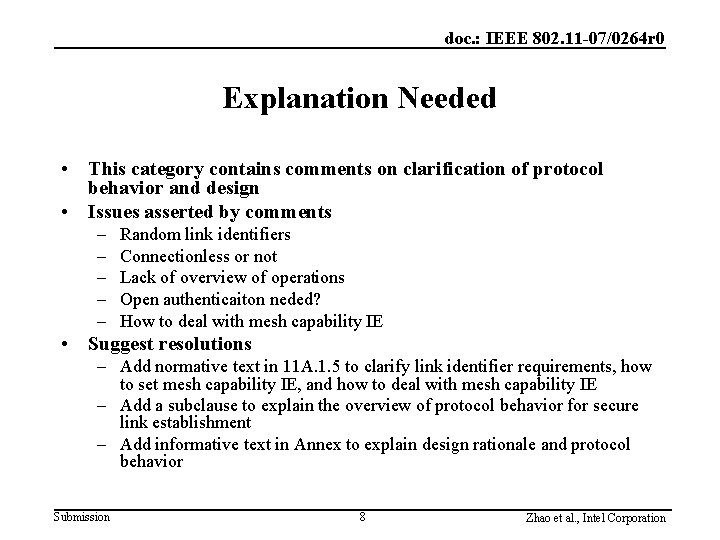 doc.: IEEE 802.11-07/0264r0

Explanation Needed

• This category contains comments on clarification of protocol behavior and design
• Issues asserted by comments
– Random link identifiers
– Connectionless or not
– Lack of overview of operations
– Open authenticaiton neded?
– How to deal with mesh capability IE
• Suggest resolutions
– Add normative text in 11A.1.5 to clarify link identifier requirements, how to set mesh capability IE, and how to deal with mesh capability IE
– Add a subclause to explain the overview of protocol behavior for secure link establishment
– Add informative text in Annex to explain design rationale and protocol behavior

Submission
8
Zhao et al., Intel Corporation